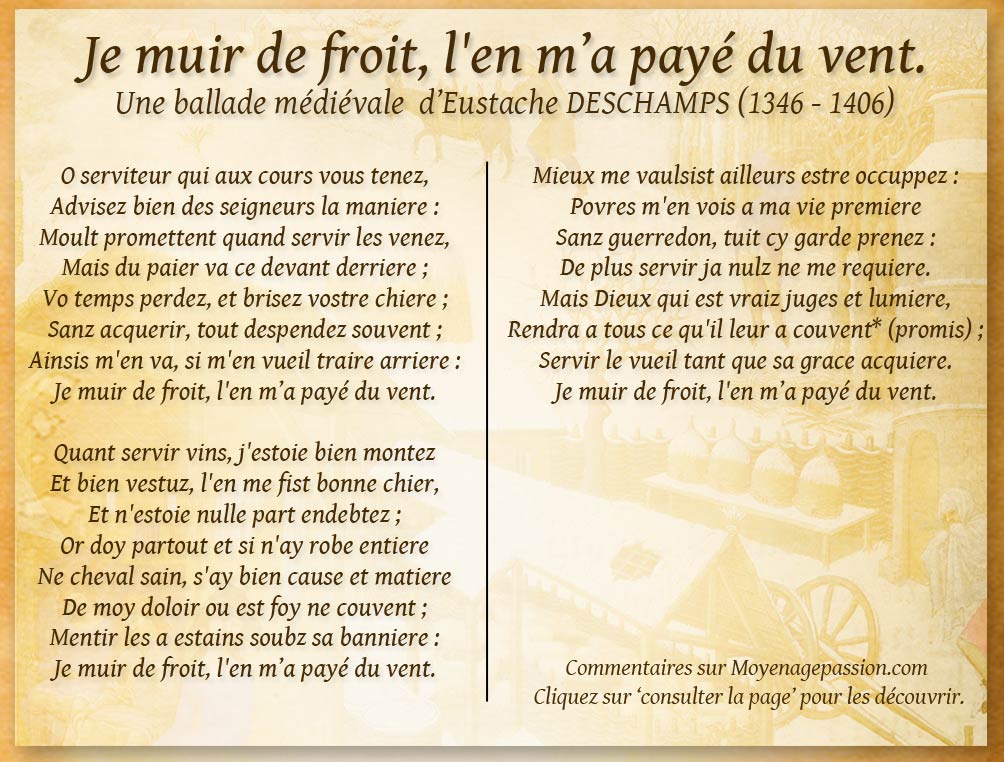 Je muir de froit, l'en m'a payé du vent.
Une ballade médiévale d'Eustache DESCHAMPS (1346 - 1406)

O serviteur qui aux cours vous tenez,
Advisez bien des seigneurs la maniere :
Moult promettent quand servir les venez,
Mais du paier va ce devant derriere ;
Vo temps perdez, et brisez vostre chiere ;
Sanz acquerir, tout despendez souvent ;
Ainsis m'en va, si m'en vueil traire arriere :
Je muir de froit, l'en m'a payé du vent.

Quant servir vins, j'estoie bien montez
Et bien vestuz, l'en me fist bonne chier,
Et n'estoie nulle part endebtez ;
Or doy partout et si n'ay robe entiere
Ne cheval sain, s'ay bien cause et matiere
De moy doloir ou est foy ne couvent ;
Mentir les a estains soubz sa banniere :
Je muir de froit, l'en m'a payé du vent.

Mieux me vaulsist ailleurs estre occuppez :
Povres m'en vois a ma vie premiere
Sanz guerredon, tuit cy garde prenez :
De plus servir ja nulz ne me requiere.
Mais Dieux qui est vraiz juges et lumiere,
Rendra a tous ce qu'il leur a couvent* (promis) ;
Servir le vueil tant que sa grace acquiere.
Je muir de froit, l'en m'a payé du vent.

Commentaires sur Moyenagepassion.com
Cliquez sur 'consulter la page' pour les découvrir.